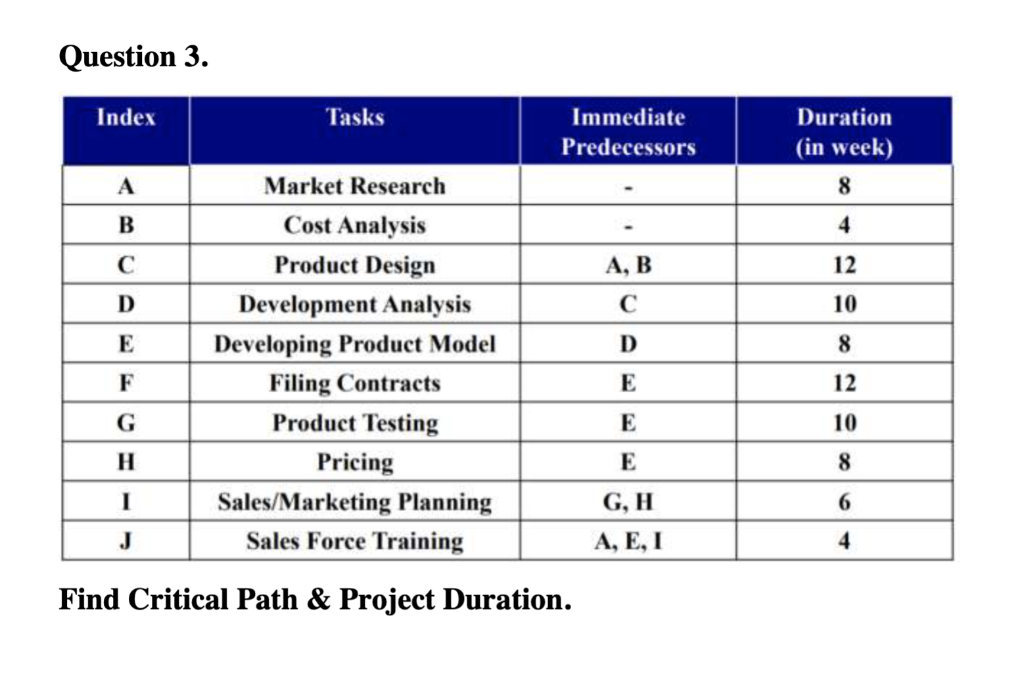 Question 3.

| Index | Tasks | Immediate Predecessors | Duration (in week) |
|---|---|---|---|
| A | Market Research | - | 8 |
| B | Cost Analysis | - | 4 |
| C | Product Design | A, B | 12 |
| D | Development Analysis | C | 10 |
| E | Developing Product Model | D | 8 |
| F | Filing Contracts | E | 12 |
| G | Product Testing | E | 10 |
| H | Pricing | E | 8 |
| I | Sales/Marketing Planning | G, H | 6 |
| J | Sales Force Training | A, E, I | 4 |

Find Critical Path & Project Duration.